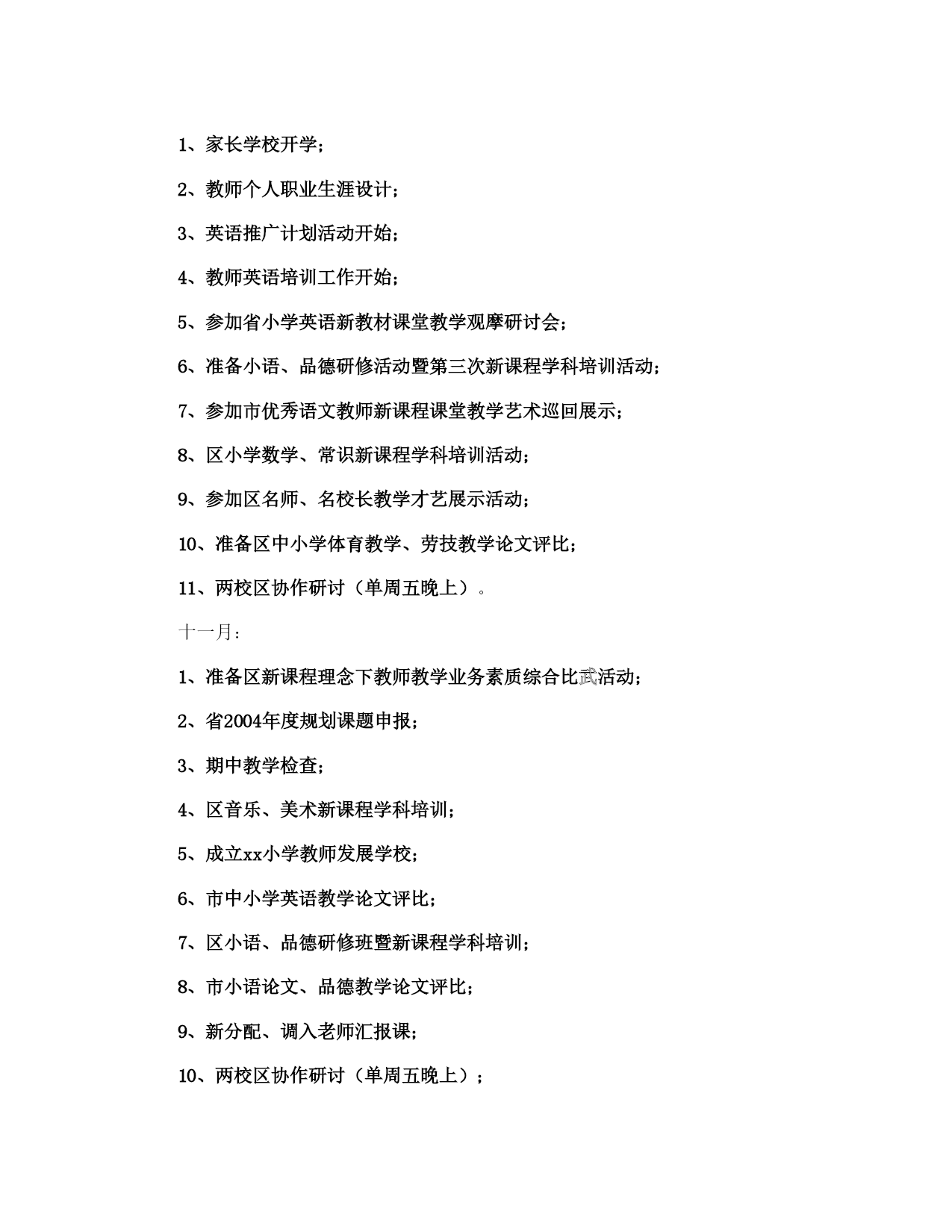 1、家长学校开学；

2、教师个人职业生涯设计；

3、英语推广计划活动开始；

4、教师英语培训工作开始；

5、参加省小学英语新教材课堂教学观摩研讨会；

6、准备小语、品德研修活动暨第三次新课程学科培训活动；

7、参加市优秀语文教师新课程课堂教学艺术巡回展示；

8、区小学数学、常识新课程学科培训活动；

9、参加区名师、名校长教学才艺展示活动；

10、准备区中小学体育教学、劳技教学论文评比；

11、两校区协作研讨（单周五晚上）。

十一月：

1、准备区新课程理念下教师教学业务素质综合比武活动；

2、省2004年度规划课题申报；

3、期中教学检查；

4、区音乐、美术新课程学科培训；

5、成立xx小学教师发展学校；

6、市中小学英语教学论文评比；

7、区小语、品德研修班暨新课程学科培训；

8、市小语论文、品德教学论文评比；

9、新分配、调入老师汇报课；

10、两校区协作研讨（单周五晚上）；